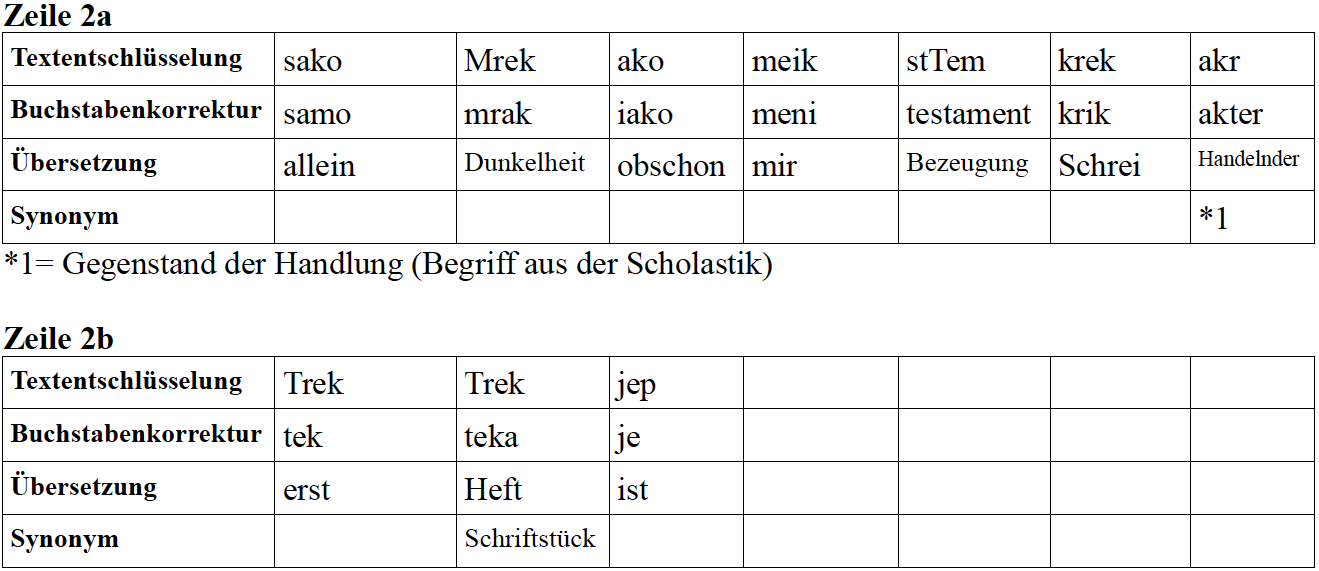 Zeile 2a

| Textentschlüsselung | sako | Mrek | ako | meik | stTem | krek | akr |
|---|---|---|---|---|---|---|---|
| Buchstabenkorrektur | samo | mrak | iako | meni | testament | krik | akter |
| Übersetzung | allein | Dunkelheit | obschon | mir | Bezeugung | Schrei | Handelnder |
| Synonym | | | | | | | *1 |

*1= Gegenstand der Handlung (Begriff aus der Scholastik)

Zeile 2b

| Textentschlüsselung | Trek | Trek | jep | | | | |
|---|---|---|---|---|---|---|---|
| Buchstabenkorrektur | tek | teka | je | | | | |
| Übersetzung | erst | Heft | ist | | | | |
| Synonym | | Schriftstück | | | | | |